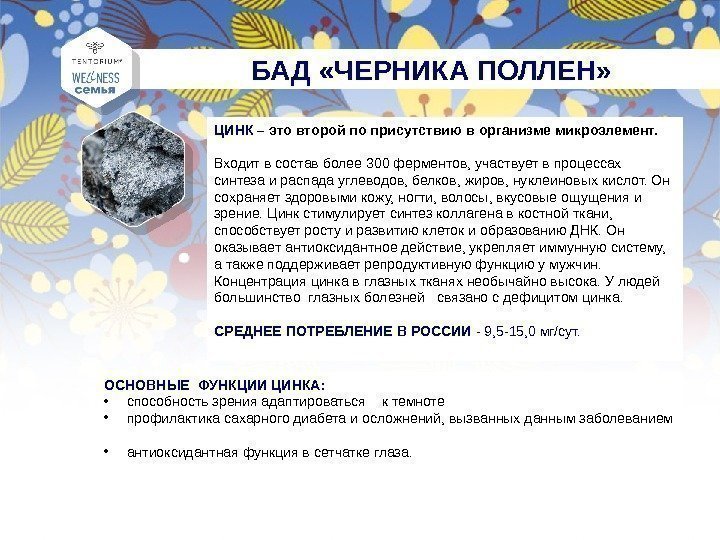 TENTORIUM
WELLNESS
семья

БАД «ЧЕРНИКА ПОЛЛЕН»

ЦИНК – это второй по присутствию в организме микроэлемент.

Входит в состав более 300 ферментов, участвует в процессах синтеза и распада углеводов, белков, жиров, нуклеиновых кислот. Он сохраняет здоровыми кожу, ногти, волосы, вкусовые ощущения и зрение. Цинк стимулирует синтез коллагена в костной ткани, способствует росту и развитию клеток и образованию ДНК. Он оказывает антиоксидантное действие, укрепляет иммунную систему, а также поддерживает репродуктивную функцию у мужчин. Концентрация цинка в глазных тканях необычайно высока. У людей большинство глазных болезней связано с дефицитом цинка.

СРЕДНЕЕ ПОТРЕБЛЕНИЕ В РОССИИ - 9,5-15,0 мг/сут.

ОСНОВНЫЕ ФУНКЦИИ ЦИНКА:
• способность зрения адаптироваться к темноте
• профилактика сахарного диабета и осложнений, вызванных данным заболеванием
• антиоксидантная функция в сетчатке глаза.